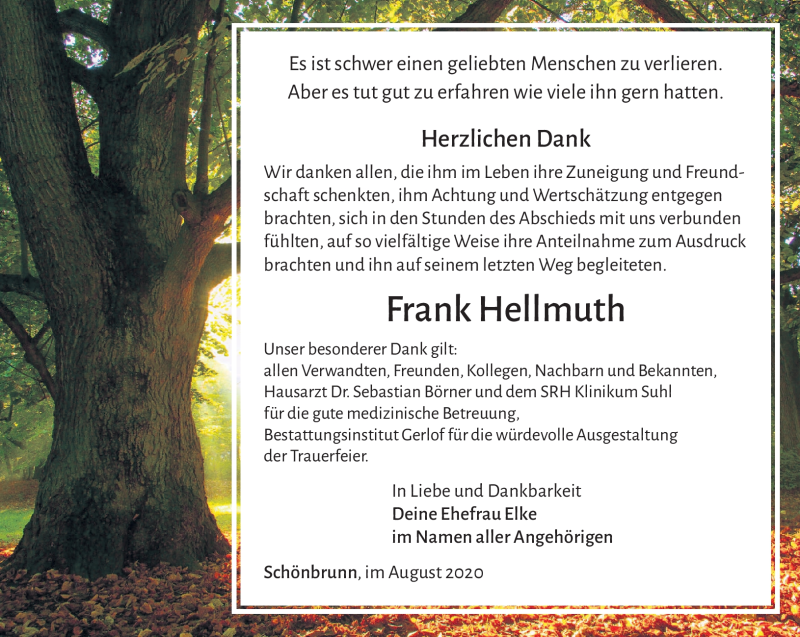 Es ist schwer einen geliebten Menschen zu verlieren.
Aber es tut gut zu erfahren wie viele ihn gern hatten.

Herzlichen Dank

Wir danken allen, die ihm im Leben ihre Zuneigung und Freundschaft schenkten, ihm Achtung und Wertschätzung entgegen brachten, sich in den Stunden des Abschieds mit uns verbunden fühlten, auf so vielfältige Weise ihre Anteilnahme zum Ausdruck brachten und ihn auf seinem letzten Weg begleiteten.

Frank Hellmuth

Unser besonderer Dank gilt:
allen Verwandten, Freunden, Kollegen, Nachbarn und Bekannten,
Hausarzt Dr. Sebastian Börner und dem SRH Klinikum Suhl
für die gute medizinische Betreuung,
Bestattungsinstitut Gerlof für die würdevolle Ausgestaltung
der Trauerfeier.

In Liebe und Dankbarkeit
Deine Ehefrau Elke
im Namen aller Angehörigen

Schönbrunn, im August 2020